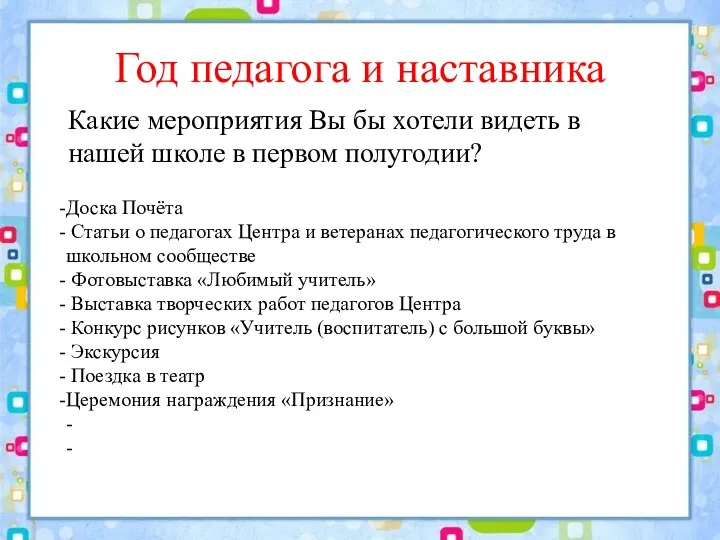 Год педагога и наставника

Какие мероприятия Вы бы хотели видеть в нашей школе в первом полугодии?

-Доска Почёта
- Статьи о педагогах Центра и ветеранах педагогического труда в школьном сообществе
- Фотовыставка «Любимый учитель»
- Выставка творческих работ педагогов Центра
- Конкурс рисунков «Учитель (воспитатель) с большой буквы»
- Экскурсия
- Поездка в театр
-Церемония награждения «Признание»
-
-